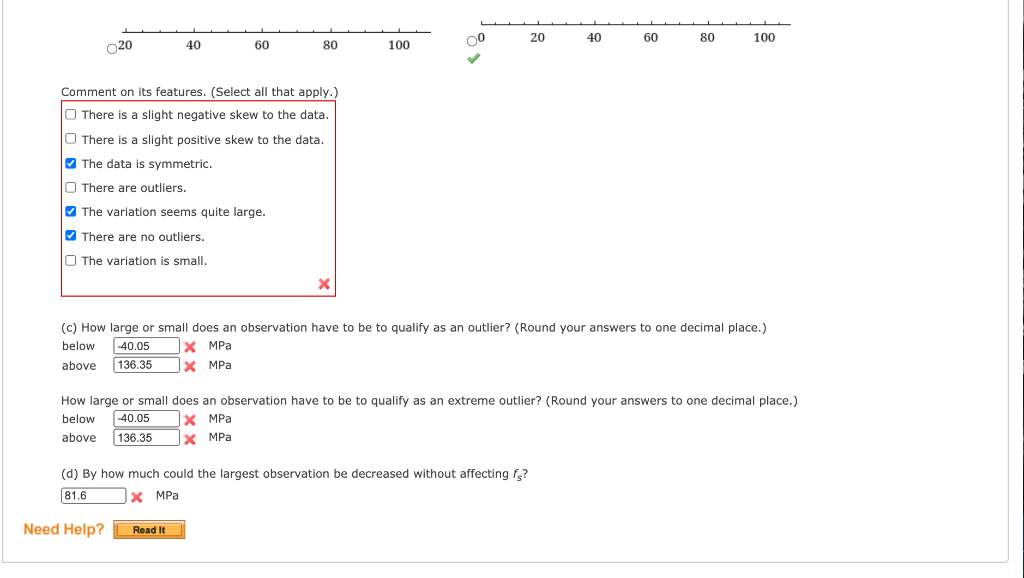 20 40 60 80 100

0 20 40 60 80 100

Comment on its features. (Select all that apply.)

There is a slight negative skew to the data.

There is a slight positive skew to the data.

The data is symmetric.

There are outliers.

The variation seems quite large.

There are no outliers.

The variation is small.

(c) How large or small does an observation have to be to qualify as an outlier? (Round your answers to one decimal place.)

below -40.05 MPa

above 136.35 MPa

How large or small does an observation have to be to qualify as an extreme outlier? (Round your answers to one decimal place.)

below -40.05 MPa

above 136.35 MPa

(d) By how much could the largest observation be decreased without affecting $f_s$?

81.6 MPa

Need Help? Read It